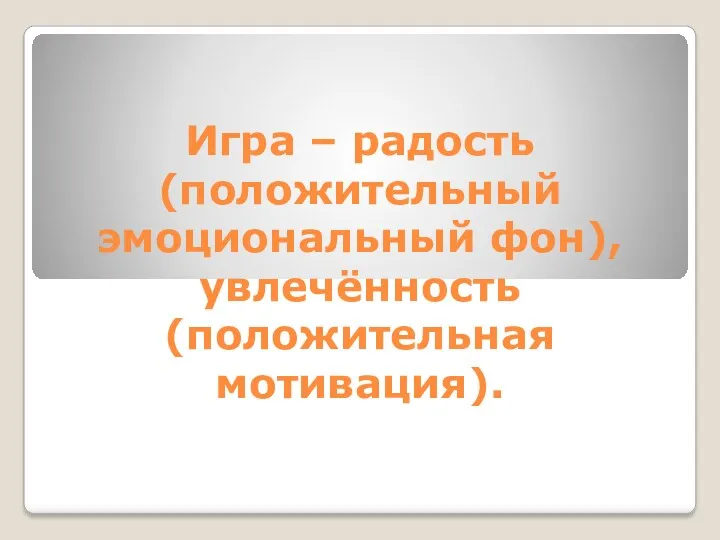 Игра – радость (положительный эмоциональный фон), увлечённость (положительная мотивация).